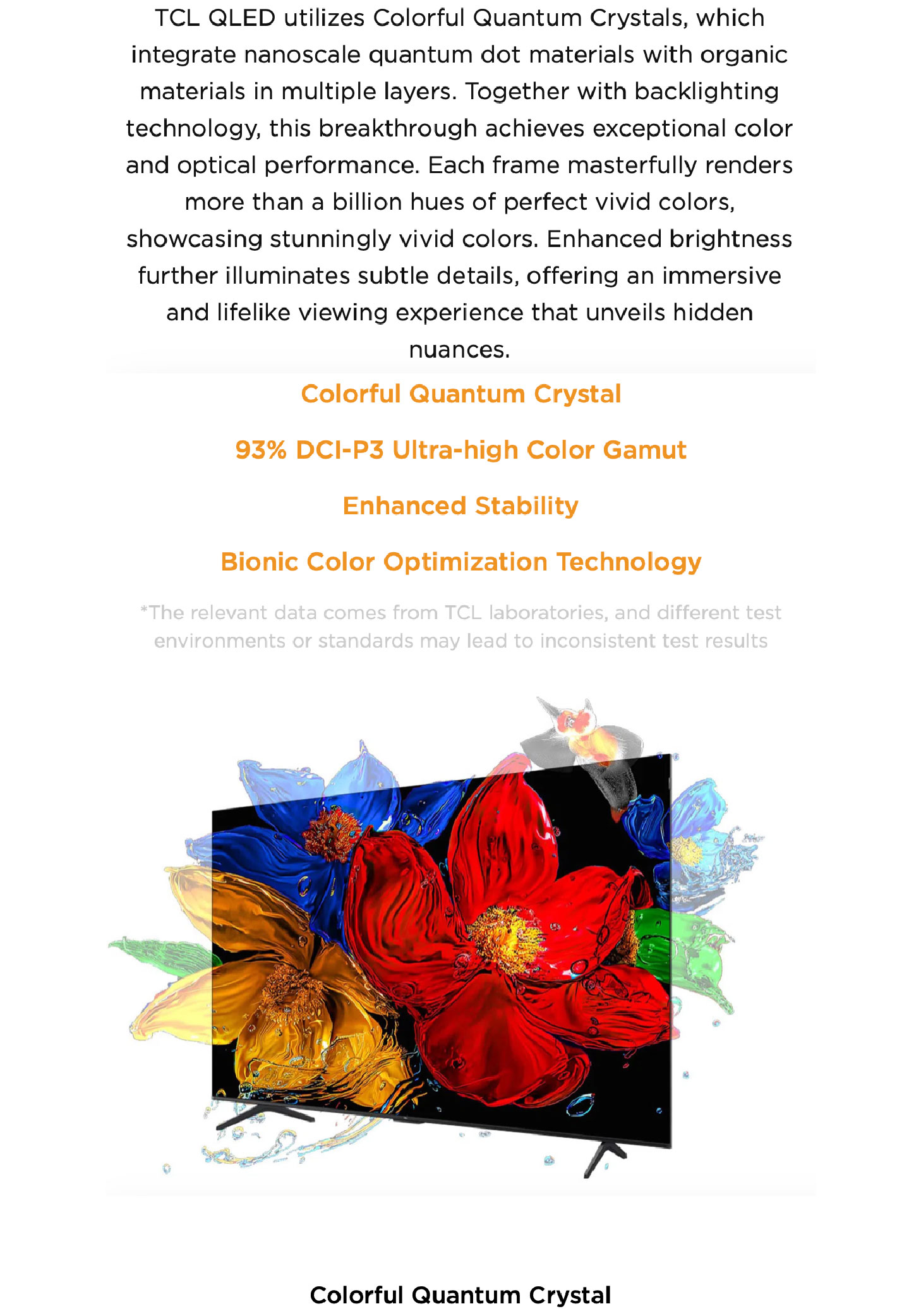 TCL QLED utilizes Colorful Quantum Crystals, which integrate nanoscale quantum dot materials with organic materials in multiple layers. Together with backlighting technology, this breakthrough achieves exceptional color and optical performance. Each frame masterfully renders more than a billion hues of perfect vivid colors, showcasing stunningly vivid colors. Enhanced brightness further illuminates subtle details, offering an immersive and lifelike viewing experience that unveils hidden nuances.

Colorful Quantum Crystal

93% DCI-P3 Ultra-high Color Gamut

Enhanced Stability

Bionic Color Optimization Technology

*The relevant data comes from TCL laboratories, and different test environments or standards may lead to inconsistent test results

Colorful Quantum Crystal